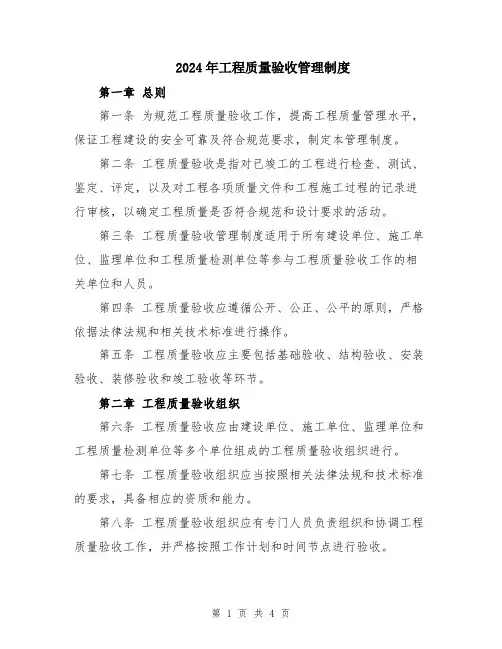 2024年工程质量验收管理制度

第一章 总则

第一条 为规范工程质量验收工作，提高工程质量管理水平，保证工程建设的安全可靠及符合规范要求，制定本管理制度。

第二条 工程质量验收是指对已竣工的工程进行检查、测试、鉴定、评定，以及对工程各项质量文件和工程施工过程的记录进行审核，以确定工程质量是否符合规范和设计要求的活动。

第三条 工程质量验收管理制度适用于所有建设单位、施工单位、监理单位和工程质量检测单位等参与工程质量验收工作的相关单位和人员。

第四条 工程质量验收应遵循公开、公正、公平的原则，严格依据法律法规和相关技术标准进行操作。

第五条 工程质量验收应主要包括基础验收、结构验收、安装验收、装修验收和竣工验收等环节。

第二章 工程质量验收组织

第六条 工程质量验收应由建设单位、施工单位、监理单位和工程质量检测单位等多个单位组成的工程质量验收组织进行。

第七条 工程质量验收组织应当按照相关法律法规和技术标准的要求，具备相应的资质和能力。

第八条 工程质量验收组织应有专门人员负责组织和协调工程质量验收工作，并严格按照工作计划和时间节点进行验收。

第 1 页 共 4 页